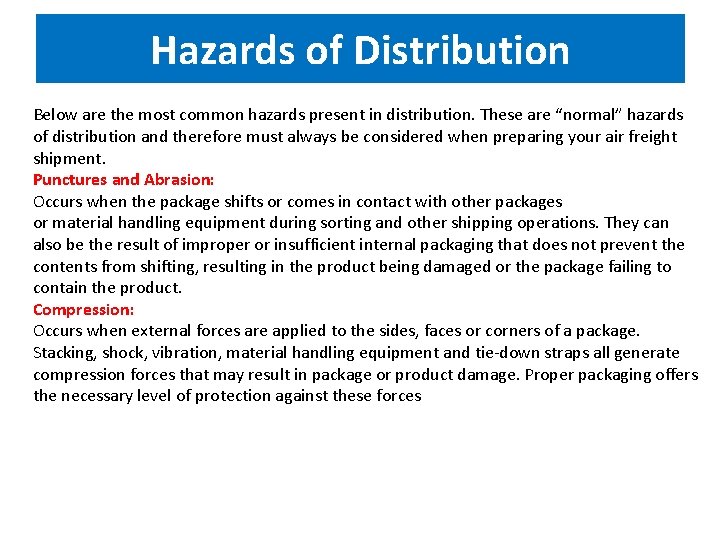 Hazards of Distribution

Below are the most common hazards present in distribution. These are “normal” hazards of distribution and therefore must always be considered when preparing your air freight shipment.

Punctures and Abrasion:
Occurs when the package shifts or comes in contact with other packages or material handling equipment during sorting and other shipping operations. They can also be the result of improper or insufficient internal packaging that does not prevent the contents from shifting, resulting in the product being damaged or the package failing to contain the product.

Compression:
Occurs when external forces are applied to the sides, faces or corners of a package. Stacking, shock, vibration, material handling equipment and tie-down straps all generate compression forces that may result in package or product damage. Proper packaging offers the necessary level of protection against these forces